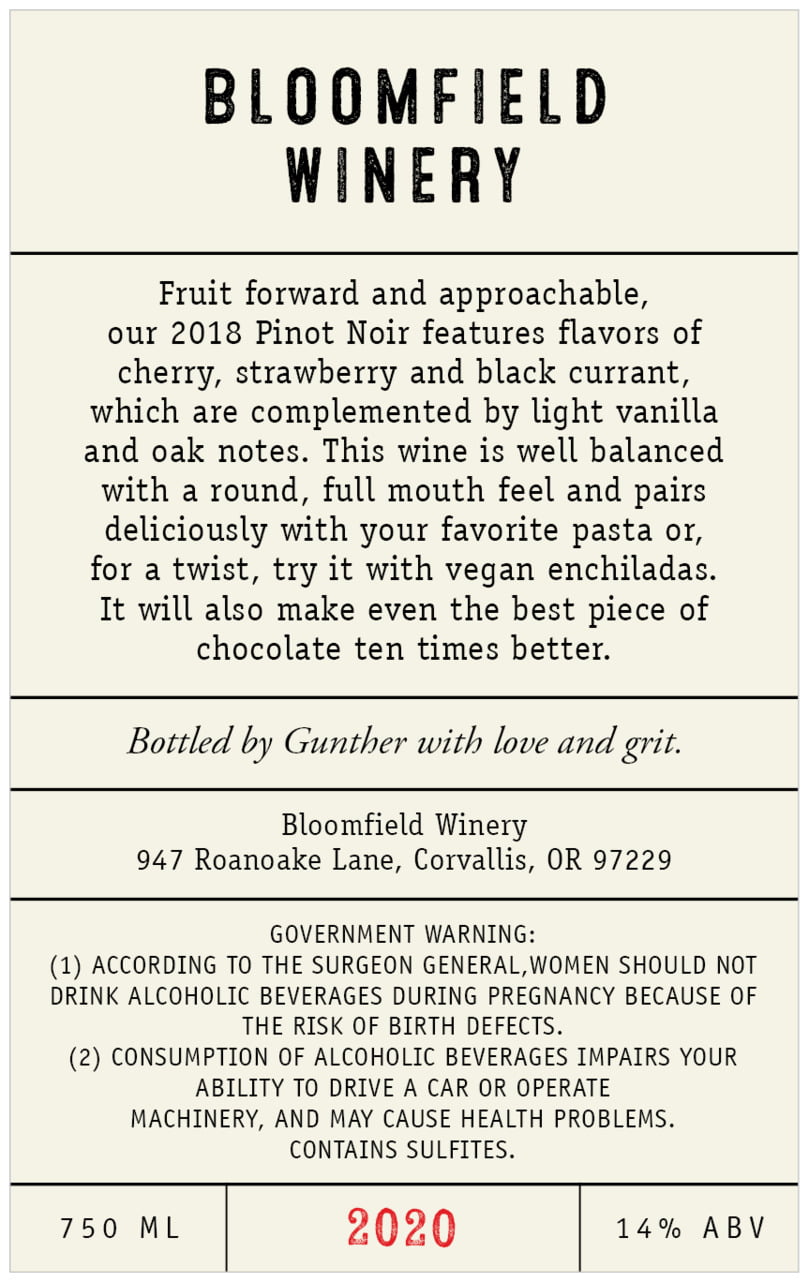 BLOOMFIELD
WINERY

Fruit forward and approachable, our 2018 Pinot Noir features flavors of cherry, strawberry and black currant, which are complemented by light vanilla and oak notes. This wine is well balanced with a round, full mouth feel and pairs deliciously with your favorite pasta or, for a twist, try it with vegan enchiladas. It will also make even the best piece of chocolate ten times better.

Bottled by Gunther with love and grit.

Bloomfield Winery
947 Roanoake Lane, Corvallis, OR 97229

GOVERNMENT WARNING:
(1) ACCORDING TO THE SURGEON GENERAL,WOMEN SHOULD NOT DRINK ALCOHOLIC BEVERAGES DURING PREGNANCY BECAUSE OF THE RISK OF BIRTH DEFECTS.
(2) CONSUMPTION OF ALCOHOLIC BEVERAGES IMPAIRS YOUR ABILITY TO DRIVE A CAR OR OPERATE MACHINERY, AND MAY CAUSE HEALTH PROBLEMS.
CONTAINS SULFITES.

750 ML

2020

14% ABV